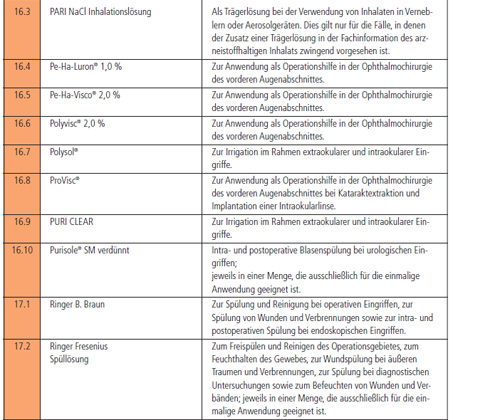 | 16.3 | PARI NaCl Inhalationslösung | Als Trägerlösung bei der Verwendung von Inhalaten in Verneblern oder Aerosolgeräten. Dies gilt nur für die Fälle, in denen der Zusatz einer Trägerlösung in der Fachinformation des arzneistoffhaltigen Inhalats zwingend vorgesehen ist. |
|---|---|---|
| 16.4 | Pe-Ha-Luron® 1,0 % | Zur Anwendung als Operationshilfe in der Ophthalmochirurgie des vorderen Augenabschnittes. |
| 16.5 | Pe-Ha-Visco® 2,0 % | Zur Anwendung als Operationshilfe in der Ophthalmochirurgie des vorderen Augenabschnittes. |
| 16.6 | Polyvisc® 2,0 % | Zur Anwendung als Operationshilfe in der Ophthalmochirurgie des vorderen Augenabschnittes. |
| 16.7 | Polysol® | Zur Irrigation im Rahmen extraokularer und intraokularer Eingriffe. |
| 16.8 | ProVisc® | Zur Anwendung als Operationshilfe in der Ophthalmochirurgie des vorderen Augenabschnittes bei Kataraktextraktion und Implantation einer Intraokularlinse. |
| 16.9 | PURI CLEAR | Zur Irrigation im Rahmen extraokularer und intraokularer Eingriffe. |
| 16.10 | Purisole® SM verdünnt | Intra- und postoperative Blasenspülung bei urologischen Eingriffen; jeweils in einer Menge, die ausschließlich für die einmalige Anwendung geeignet ist. |
| 17.1 | Ringer B. Braun | Zur Spülung und Reinigung bei operativen Eingriffen, zur Spülung von Wunden und Verbrennungen sowie zur intra- und postoperativen Spülung bei endoskopischen Eingriffen. |
| 17.2 | Ringer Fresenius Spüllösung | Zum Freispülen und Reinigen des Operationsgebietes, zum Feuchthalten des Gewebes, zur Wundspülung bei äußeren Traumen und Verbrennungen, zur Spülung bei diagnostischen Untersuchungen sowie zum Befeuchten von Wunden und Verbänden; jeweils in einer Menge, die ausschließlich für die einmalige Anwendung geeignet ist. |